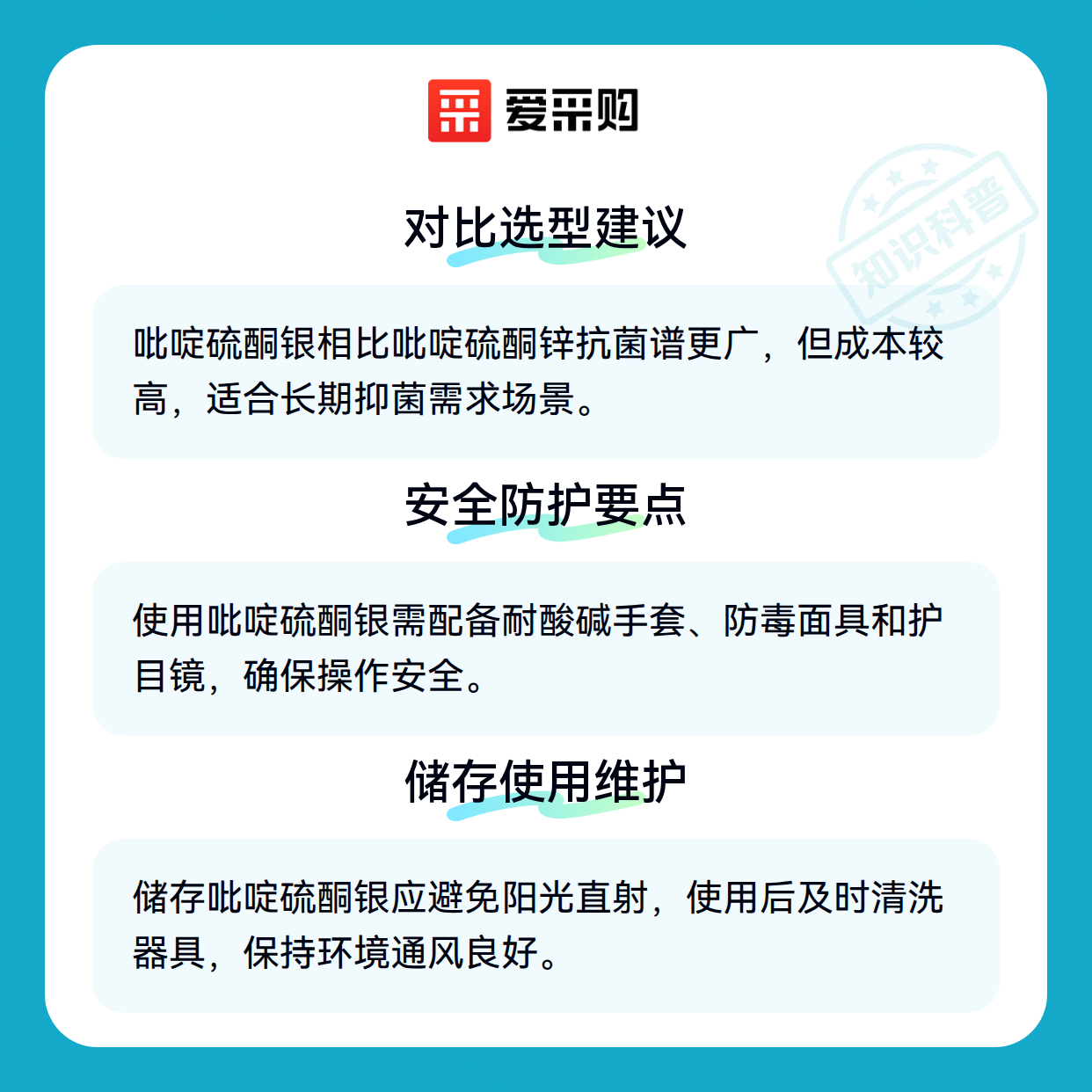 爱采购

对比选型建议

吡啶硫酮银相比吡啶硫酮锌抗菌谱更广，但成本较高，适合长期抑菌需求场景。

安全防护要点

使用吡啶硫酮银需配备耐酸碱手套、防毒面具和护目镜，确保操作安全。

储存使用维护

储存吡啶硫酮银应避免阳光直射，使用后及时清洗器具，保持环境通风良好。

知识科普